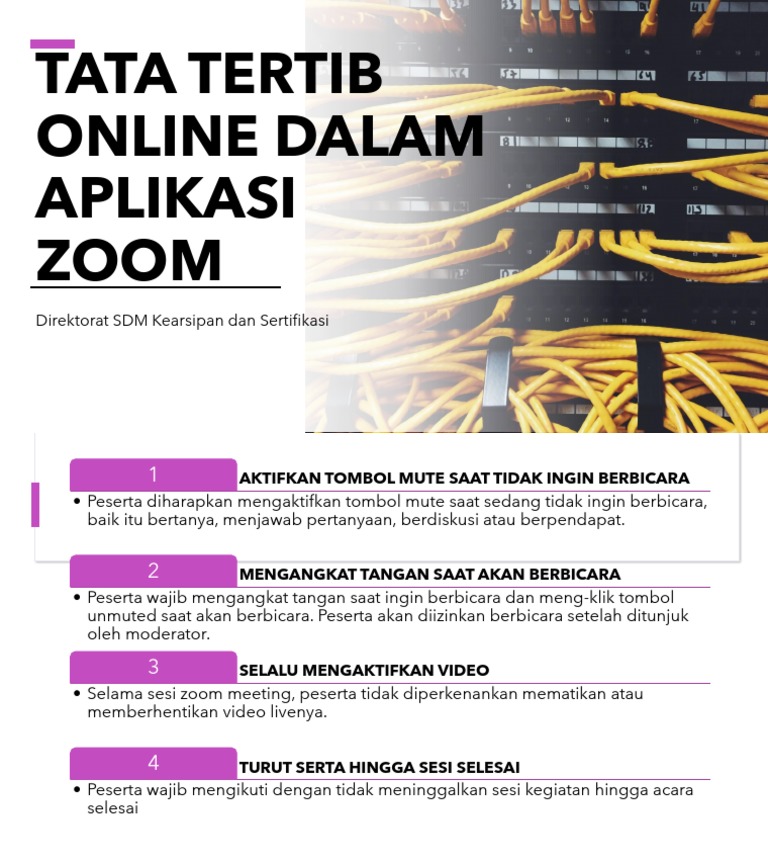 TATA TERTIB ONLINE DALAM APLIKASI ZOOM

Direktorat SDM Kearsipan dan Sertifikasi

1

AKTIFKAN TOMBOL MUTE SAAT TIDAK INGIN BERBICARA

• Peserta diharapkan mengaktifkan tombol mute saat sedang tidak ingin berbicara, baik itu bertanya, menjawab pertanyaan, berdiskusi atau berpendapat.

2

MENGANGKAT TANGAN SAAT AKAN BERBICARA

• Peserta wajib mengangkat tangan saat ingin berbicara dan meng-klik tombol unmuted saat akan berbicara. Peserta akan diizinkan berbicara setelah ditunjuk oleh moderator.

3

SELALU MENGAKTIFKAN VIDEO

• Selama sesi zoom meeting, peserta tidak diperkenankan mematikan atau memberhentikan video livenya.

4

TURUT SERTA HINGGA SESI SELESAI

• Peserta wajib mengikuti dengan tidak meninggalkan sesi kegiatan hingga acara selesai